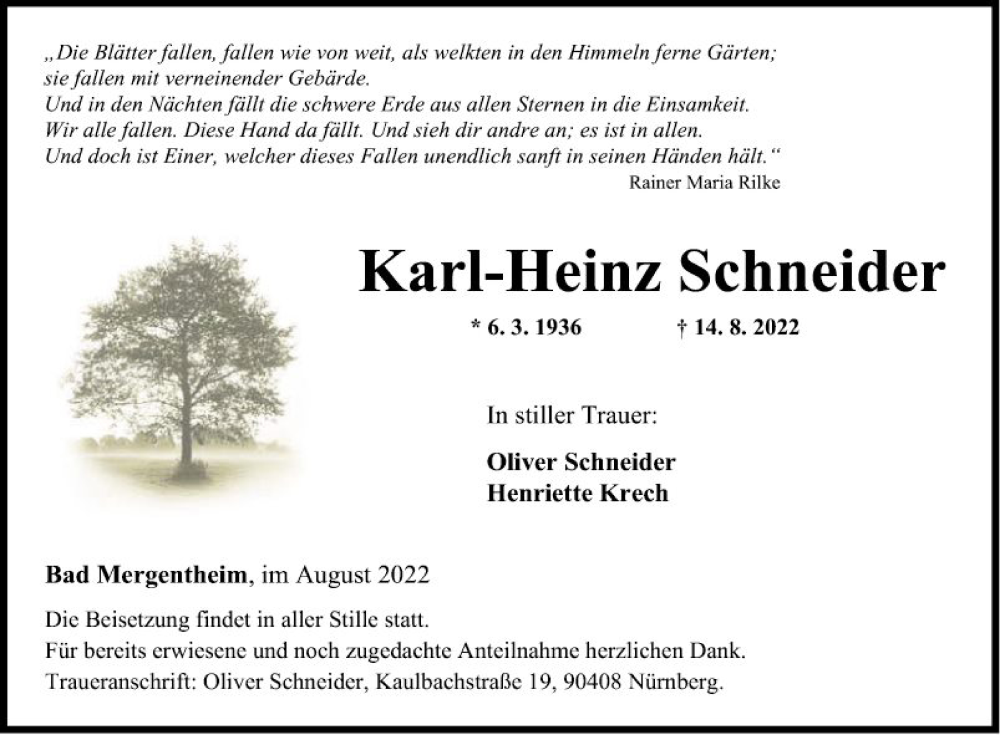 „Die Blätter fallen, fallen wie von weit, als welkten in den Himmeln ferne Gärten;
sie fallen mit verneinender Gebärde.
Und in den Nächten fällt die schwere Erde aus allen Sternen in die Einsamkeit.
Wir alle fallen. Diese Hand da fällt. Und sieh dir andre an; es ist in allen.
Und doch ist Einer, welcher dieses Fallen unendlich sanft in seinen Händen hält.“
Rainer Maria Rilke

Karl-Heinz Schneider

* 6. 3. 1936 † 14. 8. 2022

In stiller Trauer:

Oliver Schneider
Henriette Krech

Bad Mergentheim, im August 2022

Die Beisetzung findet in aller Stille statt.
Für bereits erwiesene und noch zugedachte Anteilnahme herzlichen Dank.
Traueranschrift: Oliver Schneider, Kaulbachstraße 19, 90408 Nürnberg.